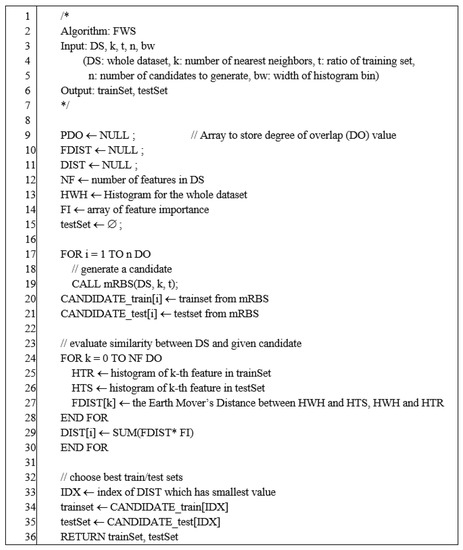 1 /*
2 Algorithm: FWS
3 Input: DS, k, t, n, bw
4 (DS: whole dataset, k: number of nearest neighbors, t: ratio of training set,
5 n: number of candidates to generate, bw: width of histogram bin)
6 Output: trainSet, testSet
7 */
8
9 PDO ← NULL ; // Array to store degree of overlap (DO) value
10 FDIST ← NULL ;
11 DIST ← NULL ;
12 NF ← number of features in DS
13 HWH ← Histogram for the whole dataset
14 FI ← array of feature importance
15 testSet ← ∅ ;
16
17 FOR i = 1 TO n DO
18 // generate a candidate
19 CALL mRBS(DS, k, t);
20 CANDIDATE_train[i] ← trainset from mRBS
21 CANDIDATE_test[i] ← testset from mRBS
22
23 // evaluate similarity between DS and given candidate
24 FOR k = 0 TO NF DO
25 HTR ← histogram of k-th feature in trainSet
26 HTS ← histogram of k-th feature in testSet
27 FDIST[k] ← the Earth Mover's Distance between HWH and HTS, HWH and HTR
28 END FOR
29 DIST[i] ← SUM(FDIST* FI)
30 END FOR
31
32 // choose best train/test sets
33 IDX ← index of DIST which has smallest value
34 trainset ← CANDIDATE_train[IDX]
35 testSet ← CANDIDATE_test[IDX]
36 RETURN trainSet, testSet